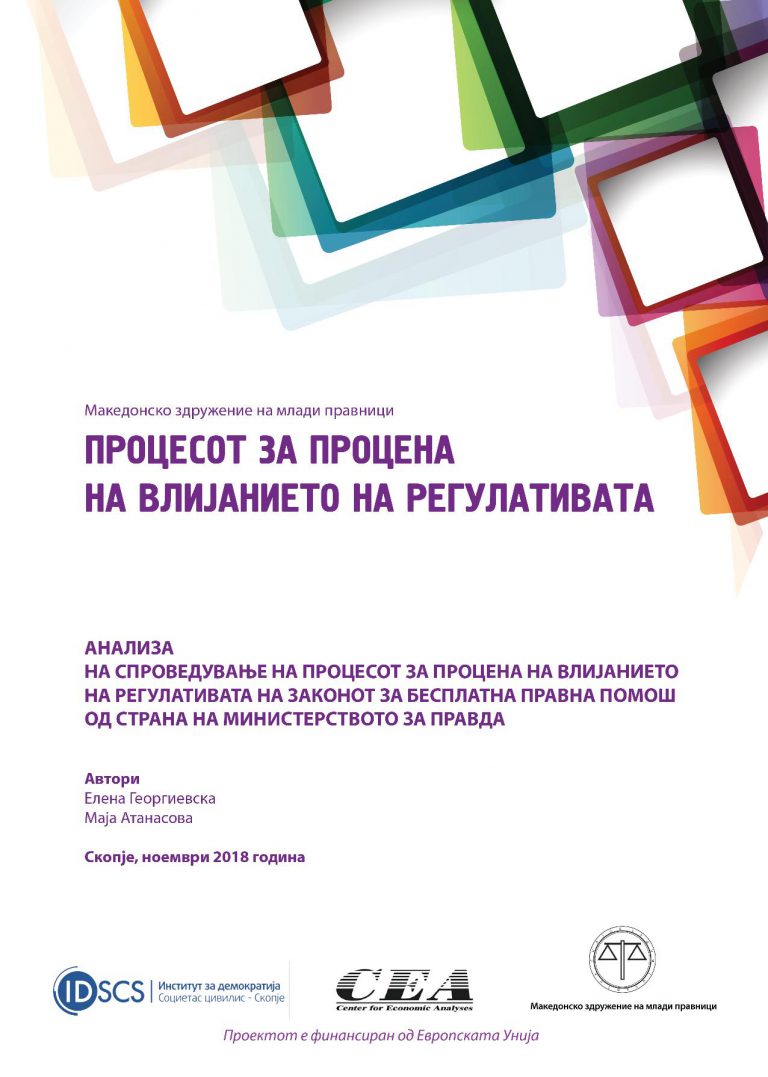 Македонско здружение на млади правници

ПРОЦЕСОТ ЗА ПРОЦЕНА НА ВЛИЈАНИЕТО НА РЕГУЛАТИВАТА

АНАЛИЗА
НА СПРОВЕДУВАЊЕ НА ПРОЦЕСОТ ЗА ПРОЦЕНА НА ВЛИЈАНИЕТО НА РЕГУЛАТИВАТА НА ЗАКОНОТ ЗА БЕСПЛАТНА ПРАВНА ПОМОШ ОД СТРАНА НА МИНИСТЕРСТВОТО ЗА ПРАВДА

Автори
Елена Георгиевска
Маја Атанасова

Скопје, ноември 2018 година

IDSCS Институт за демократија Социетас цивилис - Скопје

CEA Center for Economic Analyses

Македонско здружение на млади правници

Проектот е финансиран од Европската Унија